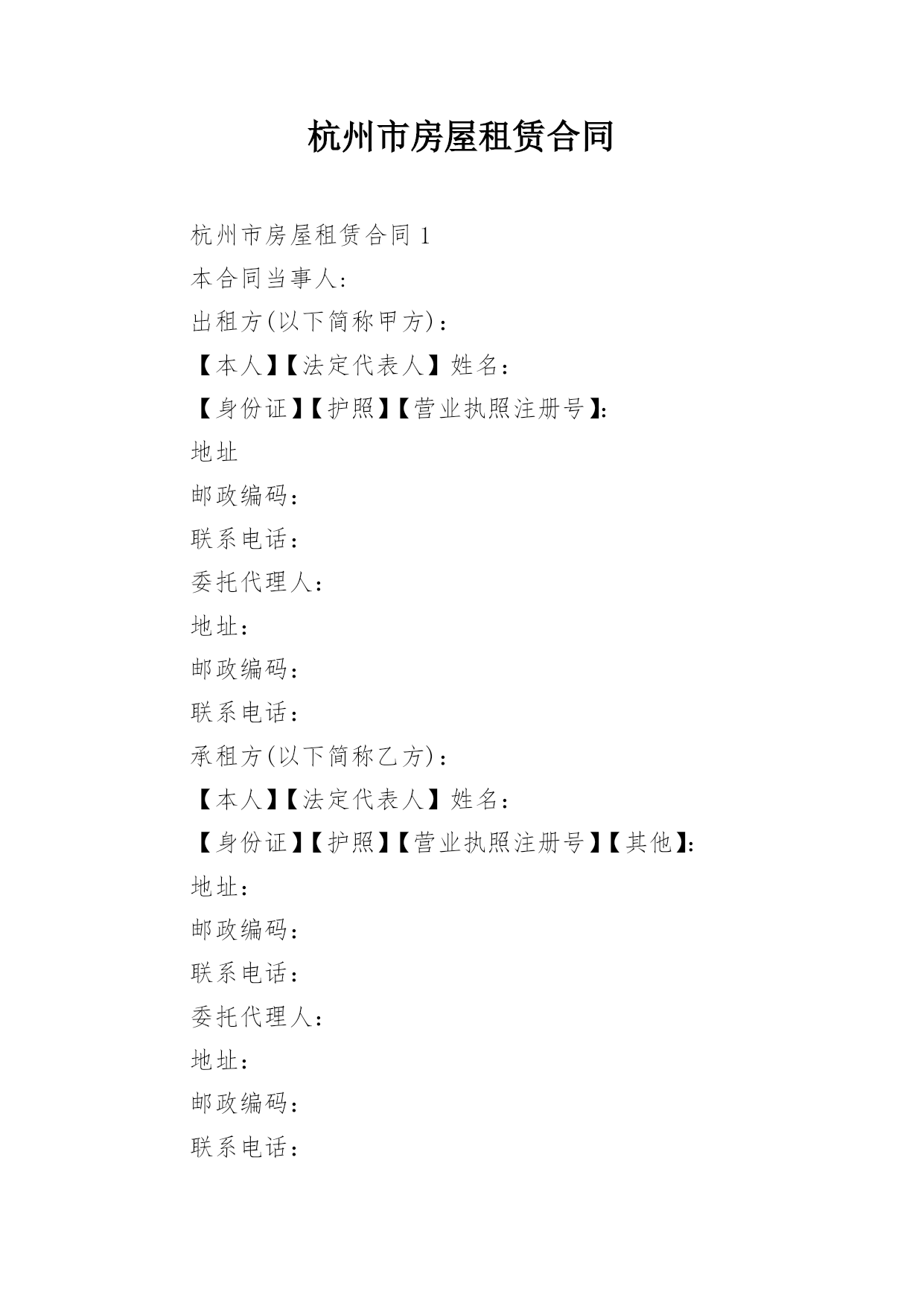 杭州市房屋租赁合同

杭州市房屋租赁合同 1

本合同当事人:

出租方(以下简称甲方)：

【本人】【法定代表人】姓名：

【身份证】【护照】【营业执照注册号】:

地址

邮政编码：

联系电话：

委托代理人：

地址：

邮政编码：

联系电话：

承租方(以下简称乙方)：

【本人】【法定代表人】姓名：

【身份证】【护照】【营业执照注册号】【其他】:

地址：

邮政编码：

联系电话：

委托代理人：

地址：

邮政编码：

联系电话：